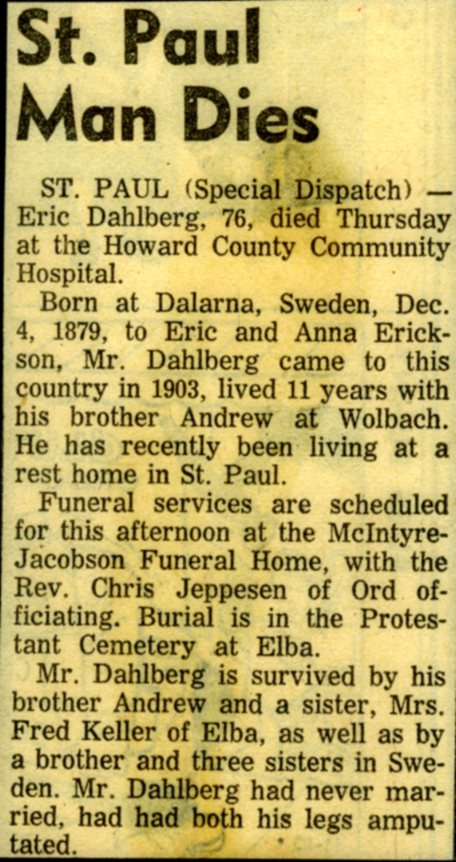 St. Paul Man Dies

ST. PAUL (Special Dispatch) — Eric Dahlberg, 76, died Thursday at the Howard County Community Hospital.

Born at Dalarna, Sweden, Dec. 4, 1879, to Eric and Anna Erickson, Mr. Dahlberg came to this country in 1903, lived 11 years with his brother Andrew at Wolbach. He has recently been living at a rest home in St. Paul.

Funeral services are scheduled for this afternoon at the McIntyre-Jacobson Funeral Home, with the Rev. Chris Jeppesen of Ord officiating. Burial is in the Protestant Cemetery at Elba.

Mr. Dahlberg is survived by his brother Andrew and a sister, Mrs. Fred Keller of Elba, as well as by a brother and three sisters in Sweden. Mr. Dahlberg had never married, had had both his legs amputated.